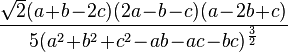 $\frac{\sqrt{2}(a+b-2c)(2a-b-c)(a-2b+c)}{5(a^2+b^2+c^2-ab-ac-bc)^{\frac{3}{2}}}$